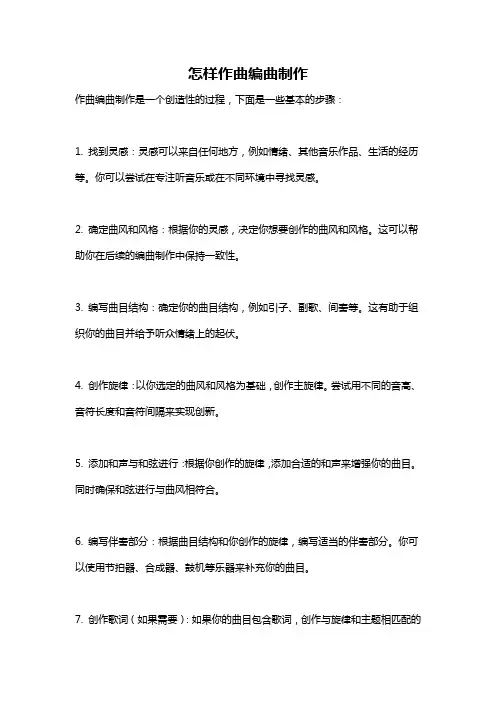 怎样作曲编曲制作

作曲编曲制作是一个创造性的过程，下面是一些基本的步骤：

1. 找到灵感：灵感可以来自任何地方，例如情绪、其他音乐作品、生活的经历等。你可以尝试在专注听音乐或在不同环境中寻找灵感。

2. 确定曲风和风格：根据你的灵感，决定你想要创作的曲风和风格。这可以帮助你在后续的编曲制作中保持一致性。

3. 编写曲目结构：确定你的曲目结构，例如引子、副歌、间奏等。这有助于组织你的曲目并给予听众情绪上的起伏。

4. 创作旋律：以你选定的曲风和风格为基础，创作主旋律。尝试用不同的音高、音符长度和音符间隔来实现创新。

5. 添加和声与和弦进行：根据你创作的旋律，添加合适的和声来增强你的曲目。同时确保和弦进行与曲风相符合。

6. 编写伴奏部分：根据曲目结构和你创作的旋律，编写适当的伴奏部分。你可以使用节拍器、合成器、鼓机等乐器来补充你的曲目。

7. 创作歌词（如果需要）：如果你的曲目包含歌词，创作与旋律和主题相匹配的